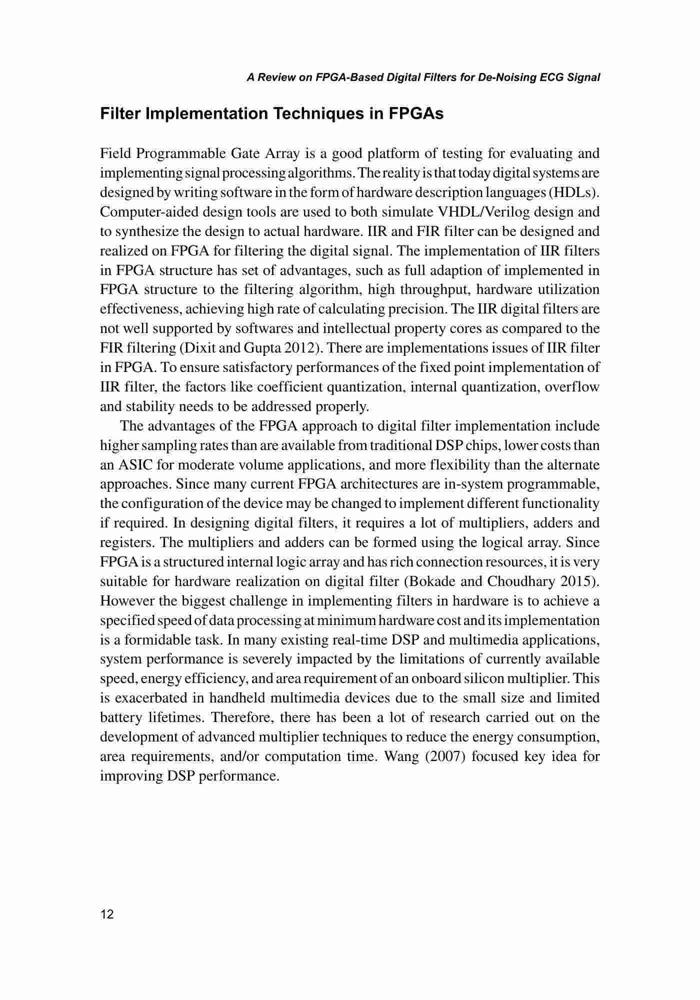 A Review on FPGA-Based Digital Filters for De-Noising ECG Signal

Filter Implementation Techniques in FPGAs

Field Programmable Gate Array is a good platform of testing for evaluating and implementing signal processing algorithms. The reality is that today digital systems are designed by writing software in the form of hardware description languages (HDLs). Computer-aided design tools are used to both simulate VHDL/Verilog design and to synthesize the design to actual hardware. IIR and FIR filter can be designed and realized on FPGA for filtering the digital signal. The implementation of IIR filters in FPGA structure has set of advantages, such as full adaption of implemented in FPGA structure to the filtering algorithm, high throughput, hardware utilization effectiveness, achieving high rate of calculating precision. The IIR digital filters are not well supported by softwares and intellectual property cores as compared to the FIR filtering (Dixit and Gupta 2012). There are implementations issues of IIR filter in FPGA. To ensure satisfactory performances of the fixed point implementation of IIR filter, the factors like coefficient quantization, internal quantization, overflow and stability needs to be addressed properly.

The advantages of the FPGA approach to digital filter implementation include higher sampling rates than are available from traditional DSP chips, lower costs than an ASIC for moderate volume applications, and more flexibility than the alternate approaches. Since many current FPGA architectures are in-system programmable, the configuration of the device may be changed to implement different functionality if required. In designing digital filters, it requires a lot of multipliers, adders and registers. The multipliers and adders can be formed using the logical array. Since FPGA is a structured internal logic array and has rich connection resources, it is very suitable for hardware realization on digital filter (Bokade and Choudhary 2015). However the biggest challenge in implementing filters in hardware is to achieve a specified speed of data processing at minimum hardware cost and its implementation is a formidable task. In many existing real-time DSP and multimedia applications, system performance is severely impacted by the limitations of currently available speed, energy efficiency, and area requirement of an onboard silicon multiplier. This is exacerbated in handheld multimedia devices due to the small size and limited battery lifetimes. Therefore, there has been a lot of research carried out on the development of advanced multiplier techniques to reduce the energy consumption, area requirements, and/or computation time. Wang (2007) focused key idea for improving DSP performance.

12